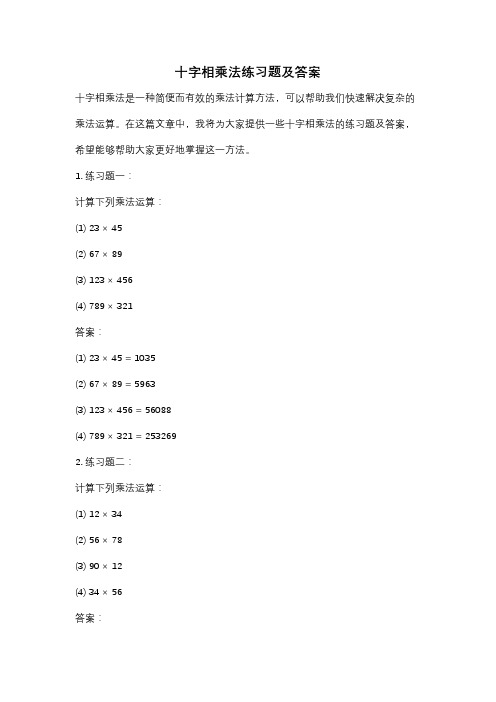 十字相乘法练习题及答案

十字相乘法是一种简便而有效的乘法计算方法，可以帮助我们快速解决复杂的乘法运算。在这篇文章中，我将为大家提供一些十字相乘法的练习题及答案，希望能够帮助大家更好地掌握这一方法。

1. 练习题一：

计算下列乘法运算：

(1) $23 \times 45$

(2) $67 \times 89$

(3) $123 \times 456$

(4) $789 \times 321$

答案：

(1) $23 \times 45 = 1035$

(2) $67 \times 89 = 5963$

(3) $123 \times 456 = 56088$

(4) $789 \times 321 = 253269$

2. 练习题二：

计算下列乘法运算：

(1) $12 \times 34$

(2) $56 \times 78$

(3) $90 \times 12$

(4) $34 \times 56$

答案：